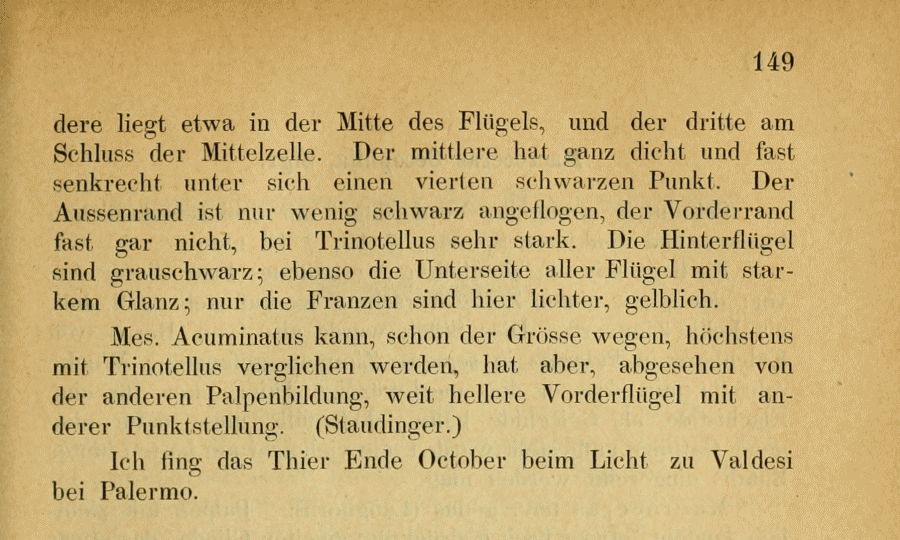 149

dere liegt etwa in der Mitte des Flügels, und der dritte am Schluss der Mittelzelle. Der mittlere hat ganz dicht und fast senkrecht unter sich einen vierten schwarzen Punkt. Der Aussenrand ist nur wenig schwarz angeflogen, der Vorderrand fast gar nicht, bei Trinotellus sehr stark. Die Hinterflügel sind grauschwarz; ebenso die Unterseite aller Flügel mit starkem Glanz; nur die Franzen sind hier lichter, gelblich.

Mes. Acuminatus kann, schon der Grösse wegen, höchstens mit Trinotellus verglichen werden, hat aber, abgesehen von der anderen Palpenbildung, weit hellere Vorderflügel mit anderer Punktstellung. (Staudinger.)

Ich fing das Thier Ende October beim Licht zu Valdesi bei Palermo.